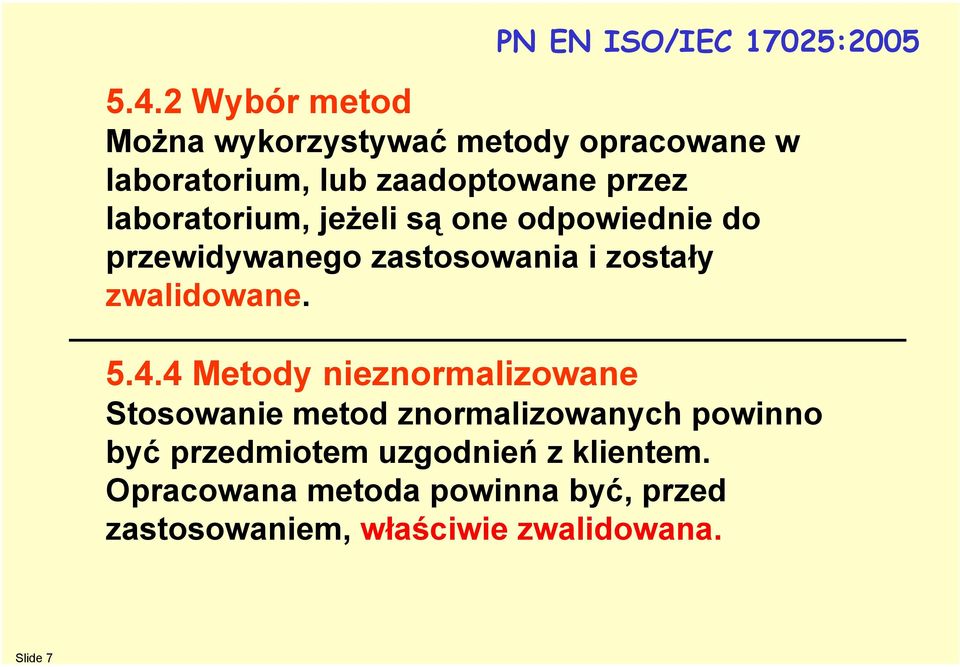 PN EN ISO/IEC 17025:2005

5.4.2 Wybór metod
Można wykorzystywać metody opracowane w laboratorium, lub zaadoptowane przez laboratorium, jeżeli są one odpowiednie do przewidywanego zastosowania i zostały zwalidowane.

5.4.4 Metody nieznormalizowane
Stosowanie metod znormalizowanych powinno być przedmiotem uzgodnień z klientem. Opracowana metoda powinna być, przed zastosowaniem, właściwie zwalidowana.

Slide 7